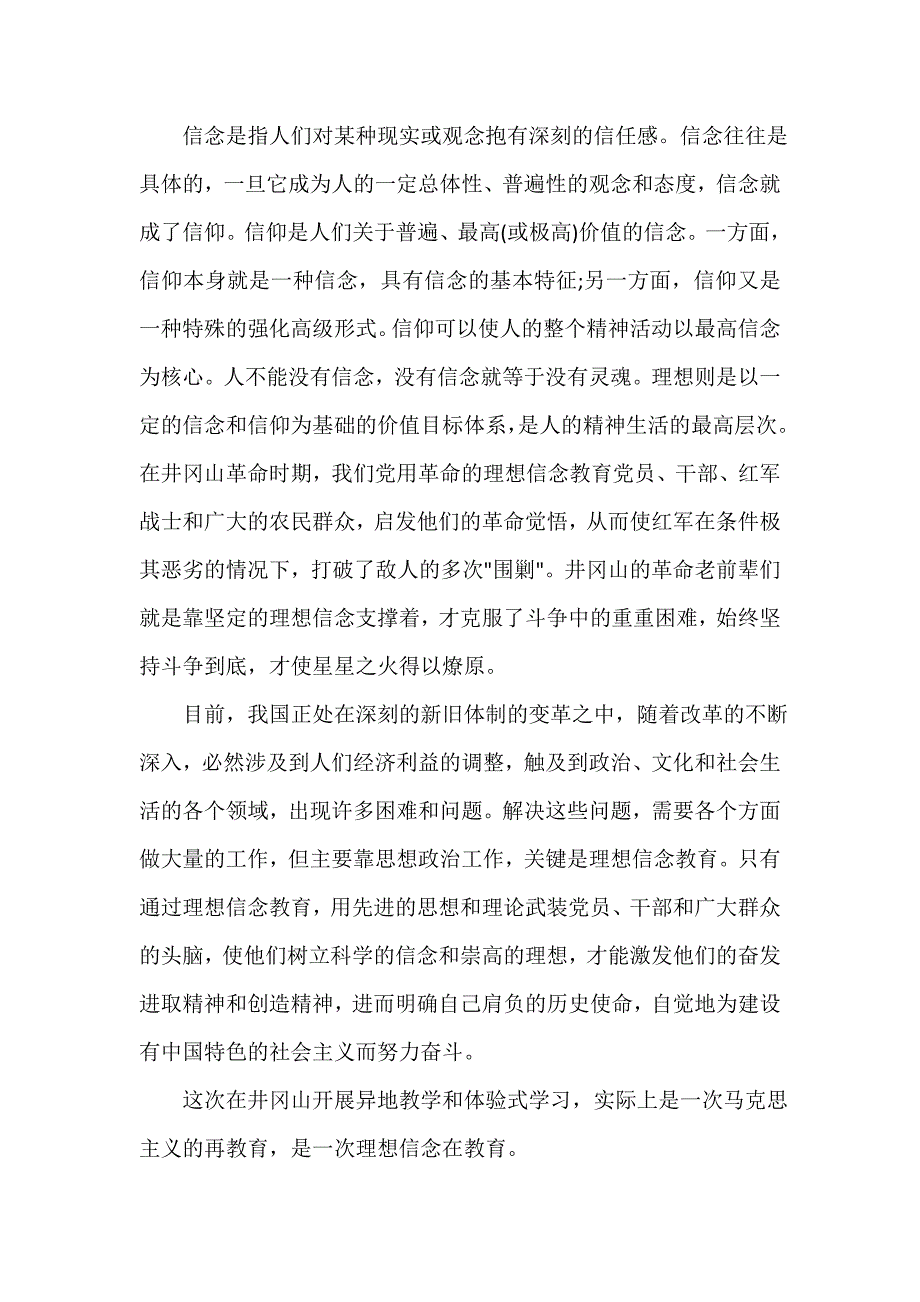 信念是指人们对某种现实或观念抱有深刻的信任感。信念往往是具体的，一旦它成为人的一定总体性、普遍性的观念和态度，信念就成了信仰。信仰是人们关于普遍、最高(或极高)价值的信念。一方面，信仰本身就是一种信念，具有信念的基本特征;另一方面，信仰又是一种特殊的强化高级形式。信仰可以使人的整个精神活动以最高信念为核心。人不能没有信念，没有信念就等于没有灵魂。理想则是以一定的信念和信仰为基础的价值目标体系，是人的精神生活的最高层次。在井冈山革命时期，我们党用革命的理想信念教育党员、干部、红军战士和广大的农民群众，启发他们的革命觉悟，从而使红军在条件极其恶劣的情况下，打破了敌人的多次"围剿"。井冈山的革命老前辈们就是靠坚定的理想信念支撑着，才克服了斗争中的重重困难，始终坚持斗争到底，才使星星之火得以燎原。

目前，我国正处在深刻的新旧体制的变革之中，随着改革的不断深入，必然涉及到人们经济利益的调整，触及到政治、文化和社会生活的各个领域，出现许多困难和问题。解决这些问题，需要各个方面做大量的工作，但主要靠思想政治工作，关键是理想信念教育。只有通过理想信念教育，用先进的思想和理论武装党员、干部和广大群众的头脑，使他们树立科学的信念和崇高的理想，才能激发他们的奋发进取精神和创造精神，进而明确自己肩负的历史使命，自觉地为建设有中国特色的社会主义而努力奋斗。

这次在井冈山开展异地教学和体验式学习，实际上是一次马克思主义的再教育，是一次理想信念在教育。